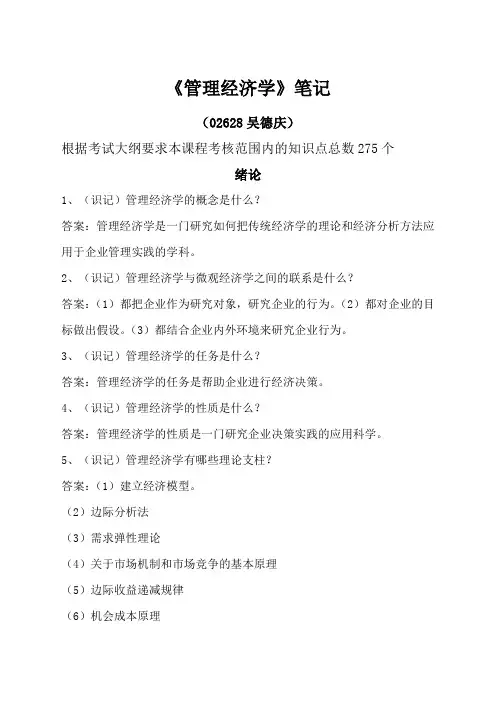 《管理经济学》笔记

（02628 吴德庆）

根据考试大纲要求本课程考核范围内的知识点总数 275 个

绪论

1、（识记）管理经济学的概念是什么？

答案：管理经济学是一门研究如何把传统经济学的理论和经济分析方法应用于企业管理实践的学科。

2、（识记）管理经济学与微观经济学之间的联系是什么？

答案：（1）都把企业作为研究对象，研究企业的行为。（2）都对企业的目标做出假设。（3）都结合企业内外环境来研究企业行为。

3、（识记）管理经济学的任务是什么？

答案：管理经济学的任务是帮助企业进行经济决策。

4、（识记）管理经济学的性质是什么？

答案：管理经济学的性质是一门研究企业决策实践的应用科学。

5、（识记）管理经济学有哪些理论支柱？

答案：（1）建立经济模型。

（2）边际分析法

（3）需求弹性理论

（4）关于市场机制和市场竞争的基本原理

（5）边际收益递减规律

（6）机会成本原理